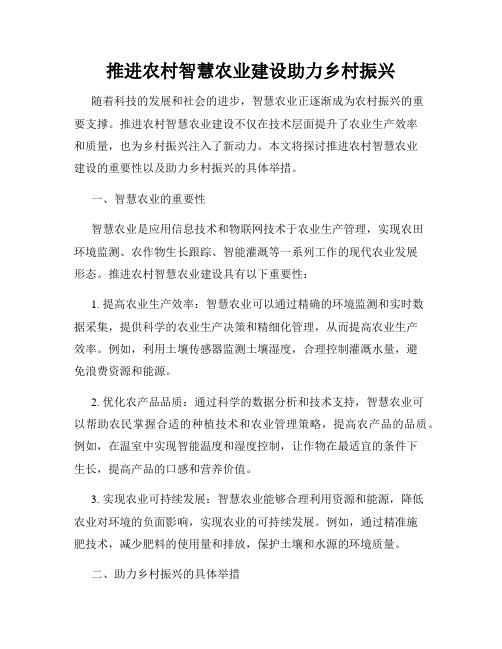 推进农村智慧农业建设助力乡村振兴

随着科技的发展和社会的进步，智慧农业正逐渐成为农村振兴的重要支撑。推进农村智慧农业建设不仅在技术层面提升了农业生产效率和质量，也为乡村振兴注入了新动力。本文将探讨推进农村智慧农业建设的重要性以及助力乡村振兴的具体举措。

一、智慧农业的重要性

智慧农业是应用信息技术和物联网技术于农业生产管理，实现农田环境监测、农作物生长跟踪、智能灌溉等一系列工作的现代农业发展形态。推进农村智慧农业建设具有以下重要性：

1. 提高农业生产效率：智慧农业可以通过精确的环境监测和实时数据采集，提供科学的农业生产决策和精细化管理，从而提高农业生产效率。例如，利用土壤传感器监测土壤湿度，合理控制灌溉水量，避免浪费资源和能源。

2. 优化农产品品质：通过科学的数据分析和技术支持，智慧农业可以帮助农民掌握合适的种植技术和农业管理策略，提高农产品的品质。例如，在温室中实现智能温度和湿度控制，让作物在最适宜的条件下生长，提高产品的口感和营养价值。

3. 实现农业可持续发展：智慧农业能够合理利用资源和能源，降低农业对环境的负面影响，实现农业的可持续发展。例如，通过精准施肥技术，减少肥料的使用量和排放，保护土壤和水源的环境质量。

二、助力乡村振兴的具体举措